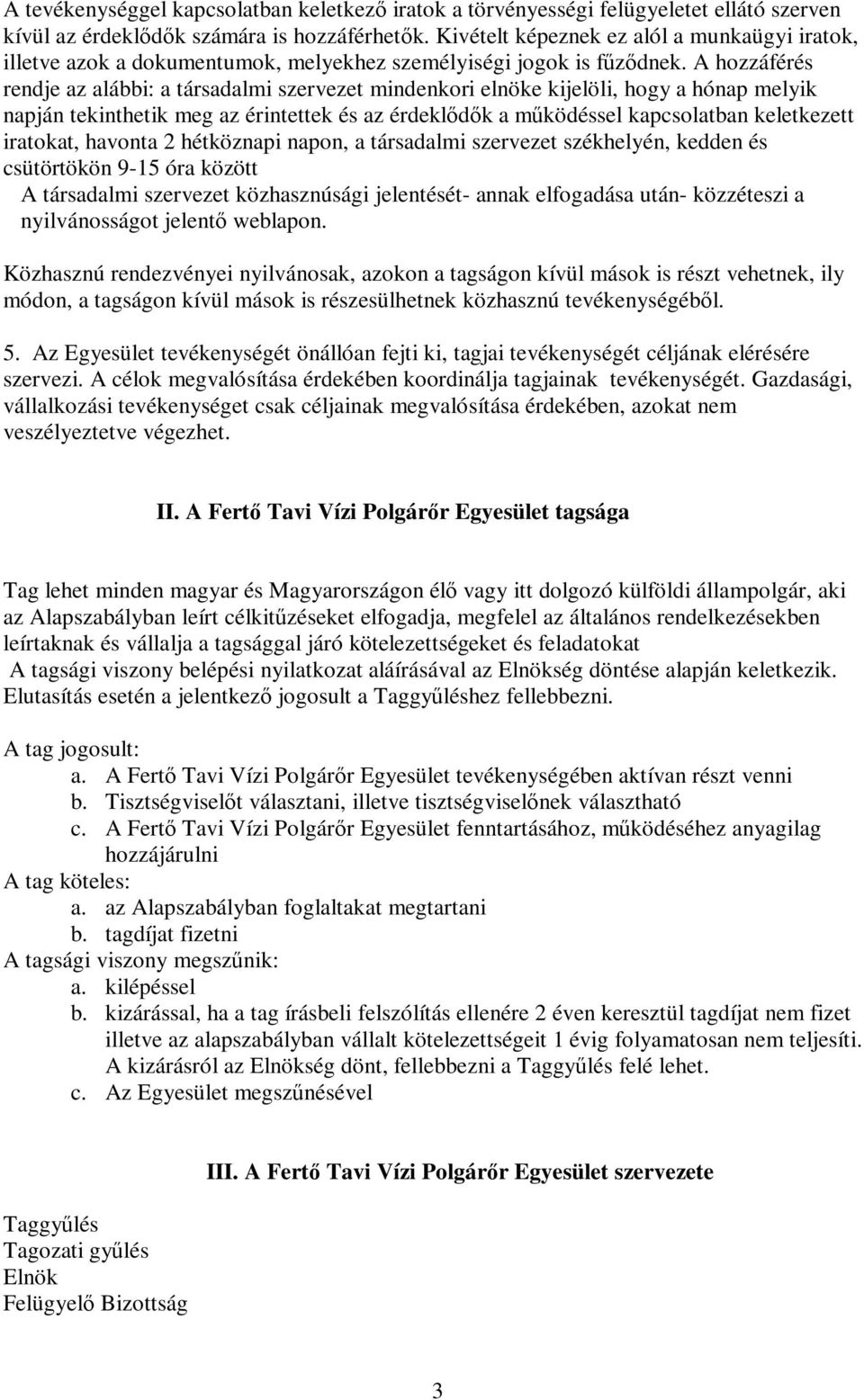 A tevékenységgel kapcsolatban keletkező iratok a törvényességi felügyeletet ellátó szerven kívül az érdeklődők számára is hozzáférhetők. Kivételt képeznek ez alól a munkaügyi iratok, illetve azok a dokumentumok, melyekhez személyiségi jogok is fűződnek. A hozzáférés rendje az alábbi: a társadalmi szervezet mindenkori elnöke kijelöli, hogy a hónap melyik napján tekinthetik meg az érintettek és az érdeklődők a működéssel kapcsolatban keletkezett iratokat, havonta 2 hétköznapi napon, a társadalmi szervezet székhelyén, kedden és csütörtökön 9-15 óra között

A társadalmi szervezet közhasznúsági jelentését- annak elfogadása után- közzéteszi a nyilvánosságot jelentő weblapon.

Közhasznú rendezvényei nyilvánosak, azokon a tagságon kívül mások is részt vehetnek, ily módon, a tagságon kívül mások is részesülhetnek közhasznú tevékenységéből.

5. Az Egyesület tevékenységét önállóan fejti ki, tagjai tevékenységét céljának elérésére szervezi. A célok megvalósítása érdekében koordinálja tagjainak tevékenységét. Gazdasági, vállalkozási tevékenységet csak céljainak megvalósítása érdekében, azokat nem veszélyeztetve végezhet.

II. A Fertő Tavi Vízi Polgárőr Egyesület tagsága

Tag lehet minden magyar és Magyarországon élő vagy itt dolgozó külföldi állampolgár, aki az Alapszabályban leírt célkitűzéseket elfogadja, megfelel az általános rendelkezésekben leírtaknak és vállalja a tagsággal járó kötelezettségeket és feladatokat

A tagsági viszony belépési nyilatkozat aláírásával az Elnökség döntése alapján keletkezik. Elutasítás esetén a jelentkező jogosult a Taggyűléshez fellebbezni.

A tag jogosult:
a. A Fertő Tavi Vízi Polgárőr Egyesület tevékenységében aktívan részt venni
b. Tisztségviselőt választani, illetve tisztségviselőnek választható
c. A Fertő Tavi Vízi Polgárőr Egyesület fenntartásához, működéséhez anyagilag hozzájárulni
A tag köteles:
a. az Alapszabályban foglaltakat megtartani
b. tagdíjat fizetni
A tagsági viszony megszűnik:
a. kilépéssel
b. kizárással, ha a tag írásbeli felszólítás ellenére 2 éven keresztül tagdíjat nem fizet illetve az alapszabályban vállalt kötelezettségeit 1 évig folyamatosan nem teljesíti. A kizárásról az Elnökség dönt, fellebbezni a Taggyűlés felé lehet.
c. Az Egyesület megszűnésével

III. A Fertő Tavi Vízi Polgárőr Egyesület szervezete

Taggyűlés
Tagozati gyűlés
Elnök
Felügyelő Bizottság

3